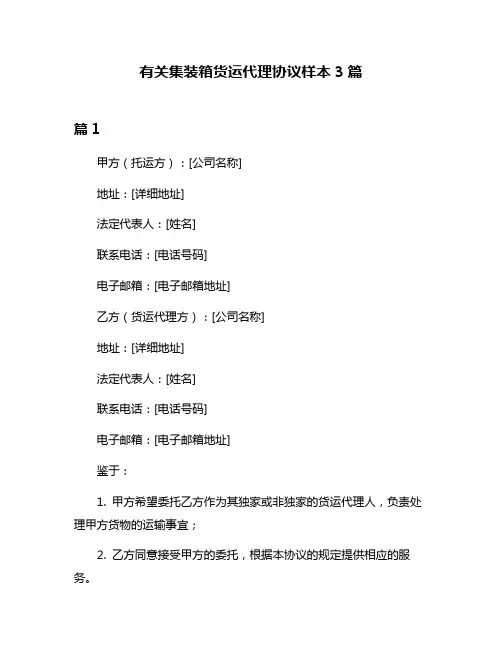 有关集装箱货运代理协议样本 3 篇

篇 1

甲方（托运方）：[公司名称]

地址：[详细地址]

法定代表人：[姓名]

联系电话：[电话号码]

电子邮箱：[电子邮箱地址]

乙方（货运代理方）：[公司名称]

地址：[详细地址]

法定代表人：[姓名]

联系电话：[电话号码]

电子邮箱：[电子邮箱地址]

鉴于：

1. 甲方希望委托乙方作为其独家或非独家的货运代理人，负责处理甲方货物的运输事宜；

2. 乙方同意接受甲方的委托，根据本协议的规定提供相应的服务。